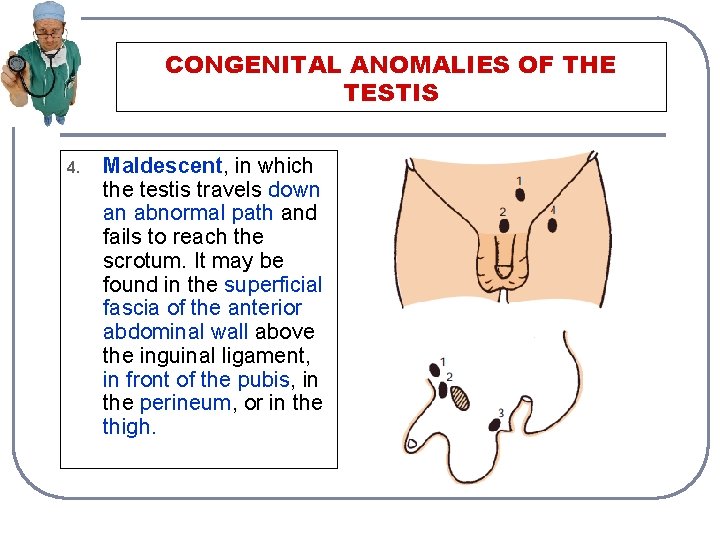 CONGENITAL ANOMALIES OF THE TESTIS

4. Maldescent, in which the testis travels down an abnormal path and fails to reach the scrotum. It may be found in the superficial fascia of the anterior abdominal wall above the inguinal ligament, in front of the pubis, in the perineum, or in the thigh.

1
2
4

1
2
3